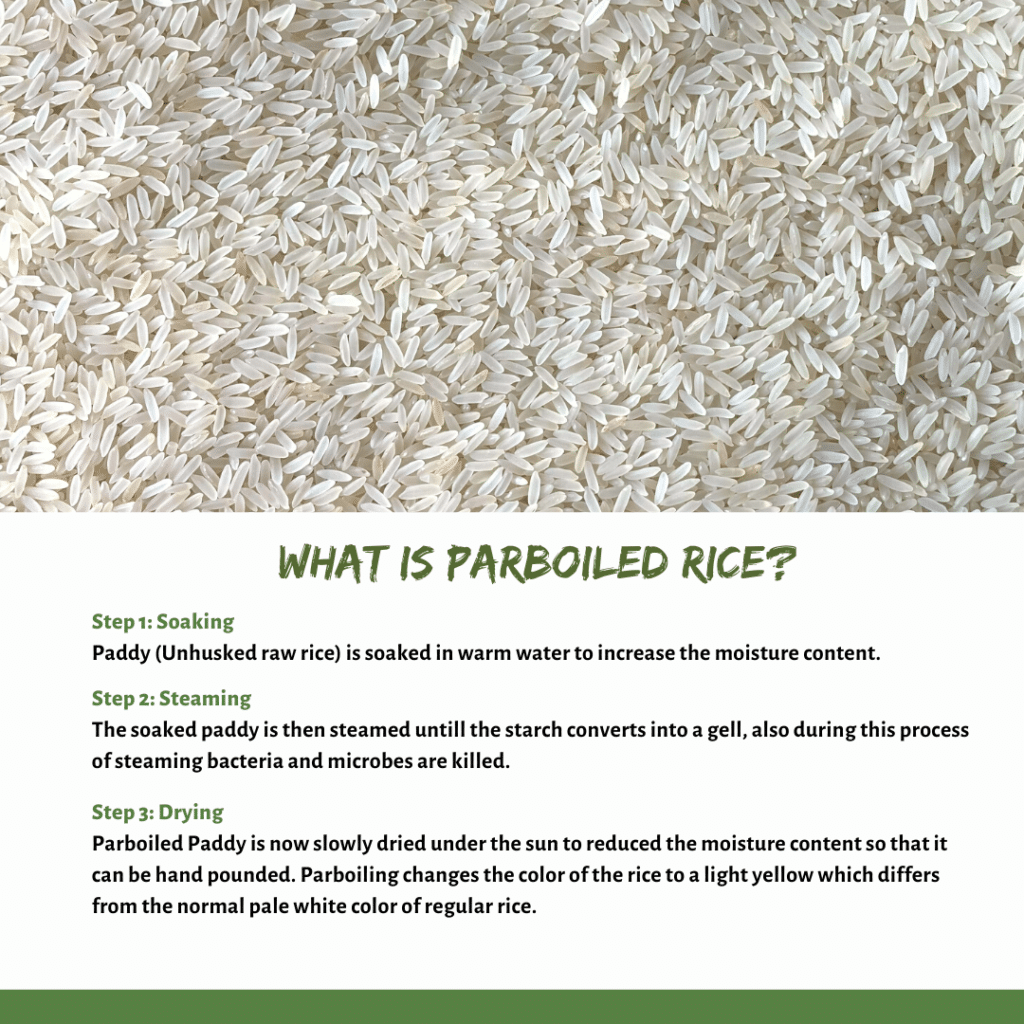 WHAT IS PARBOILED RICE?

Step 1: Soaking
Paddy (Unhusked raw rice) is soaked in warm water to increase the moisture content.

Step 2: Steaming
The soaked paddy is then steamed untill the starch converts into a gell, also during this process of steaming bacteria and microbes are killed.

Step 3: Drying
Parboiled Paddy is now slowly dried under the sun to reduced the moisture content so that it can be hand pounded. Parboiling changes the color of the rice to a light yellow which differs from the normal pale white color of regular rice.